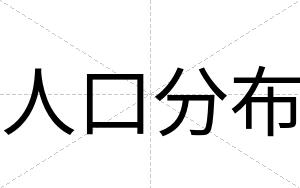 人口分布